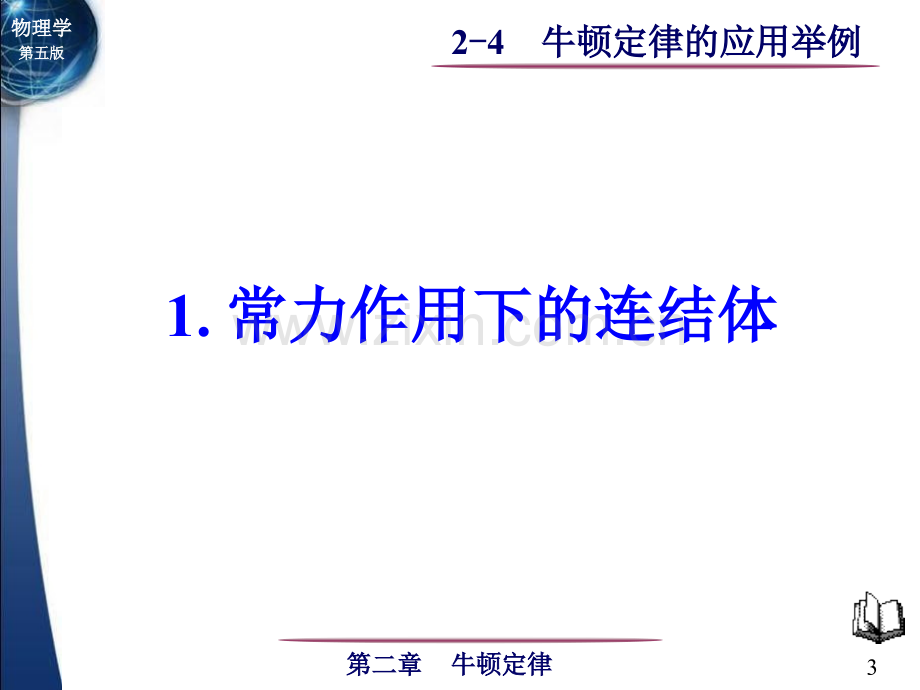 物理学
第五版

2-4　牛顿定律的应用举例

1. 常力作用下的连结体

www.zixin.com.cn

第二章　牛顿定律

3